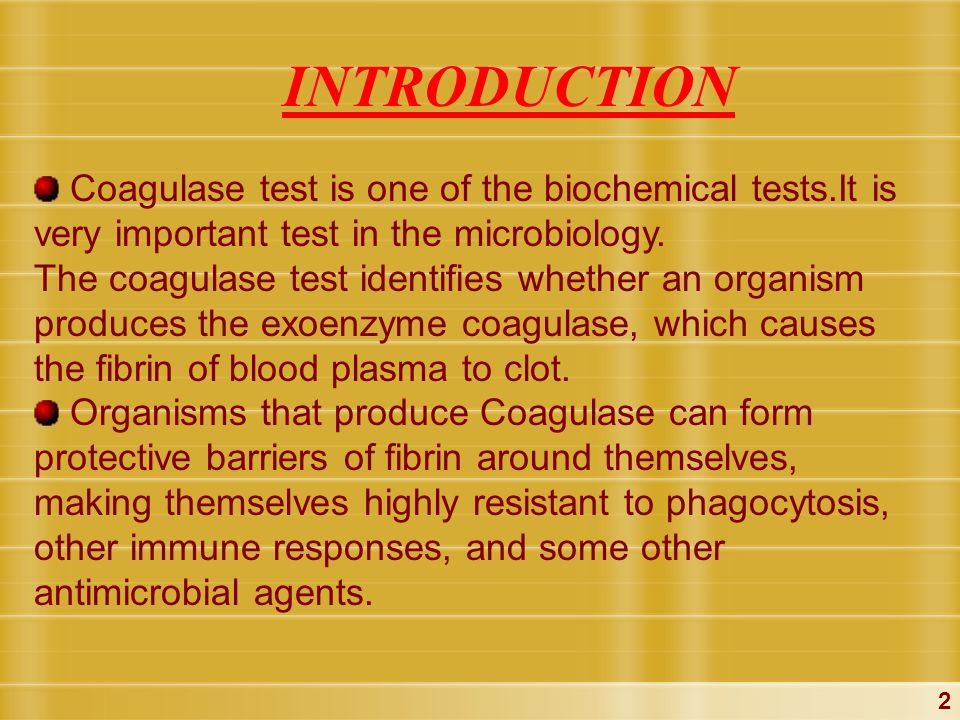 INTRODUCTION

Coagulase test is one of the biochemical tests.It is very important test in the microbiology.
The coagulase test identifies whether an organism produces the exoenzyme coagulase, which causes the fibrin of blood plasma to clot.

Organisms that produce Coagulase can form protective barriers of fibrin around themselves, making themselves highly resistant to phagocytosis, other immune responses, and some other antimicrobial agents.

2